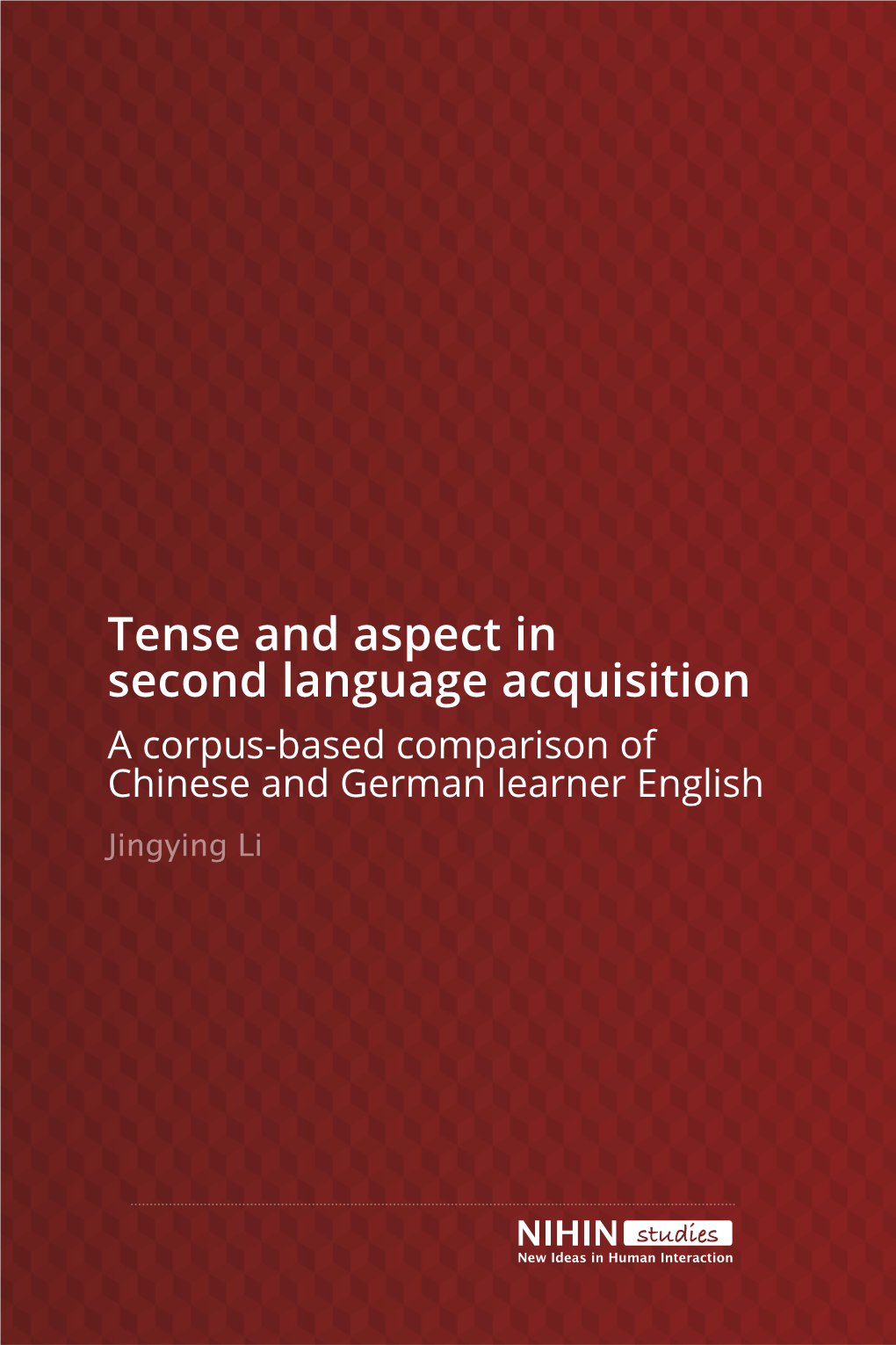 Tense and aspect in second language acquisition

A corpus-based comparison of Chinese and German learner English

Jingying Li

NIHIN studies
New Ideas in Human Interaction